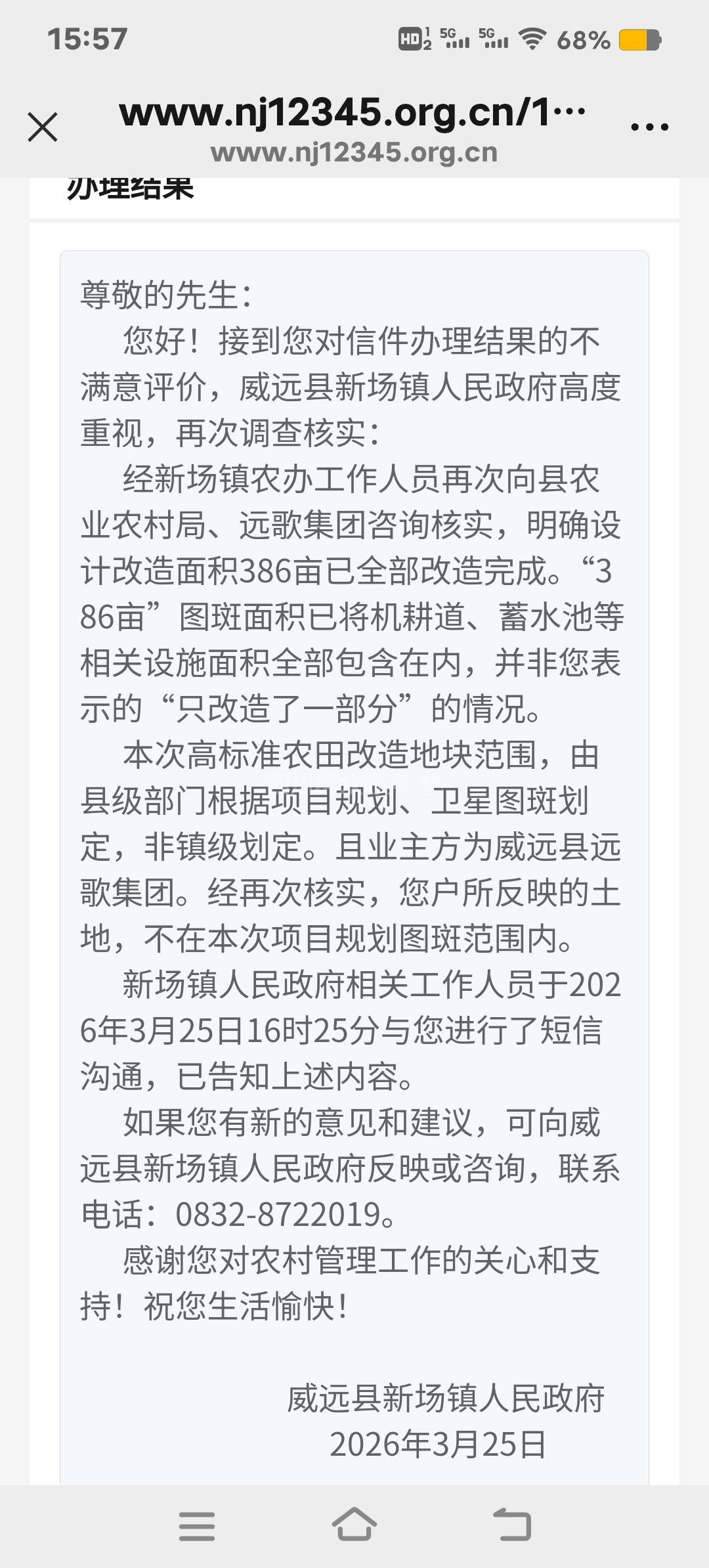 15:57

HD 5G 5G 68%

www.nj12345.org.cn/1…
www.nj12345.org.cn

办理结果

尊敬的先生：

您好！接到您对信件办理结果的不满意评价，威远县新场镇人民政府高度重视，再次调查核实：

经新场镇农办工作人员再次向县农业农村局、远歌集团咨询核实，明确设计改造面积386亩已全部改造完成。“386亩”图斑面积已将机耕道、蓄水池等相关设施面积全部包含在内，并非您表示的“只改造了一部分”的情况。

本次高标准农田改造地块范围，由县级部门根据项目规划、卫星图斑划定，非镇级划定。且业主方为威远县远歌集团。经再次核实，您户所反映的土地，不在本次项目规划图斑范围内。

新场镇人民政府相关工作人员于2026年3月25日16时25分与您进行了短信沟通，已告知上述内容。

如果您有新的意见和建议，可向威远县新场镇人民政府反映或咨询，联系电话：0832-8722019。

感谢您对农村管理工作的关心和支持！祝您生活愉快！

威远县新场镇人民政府
2026年3月25日